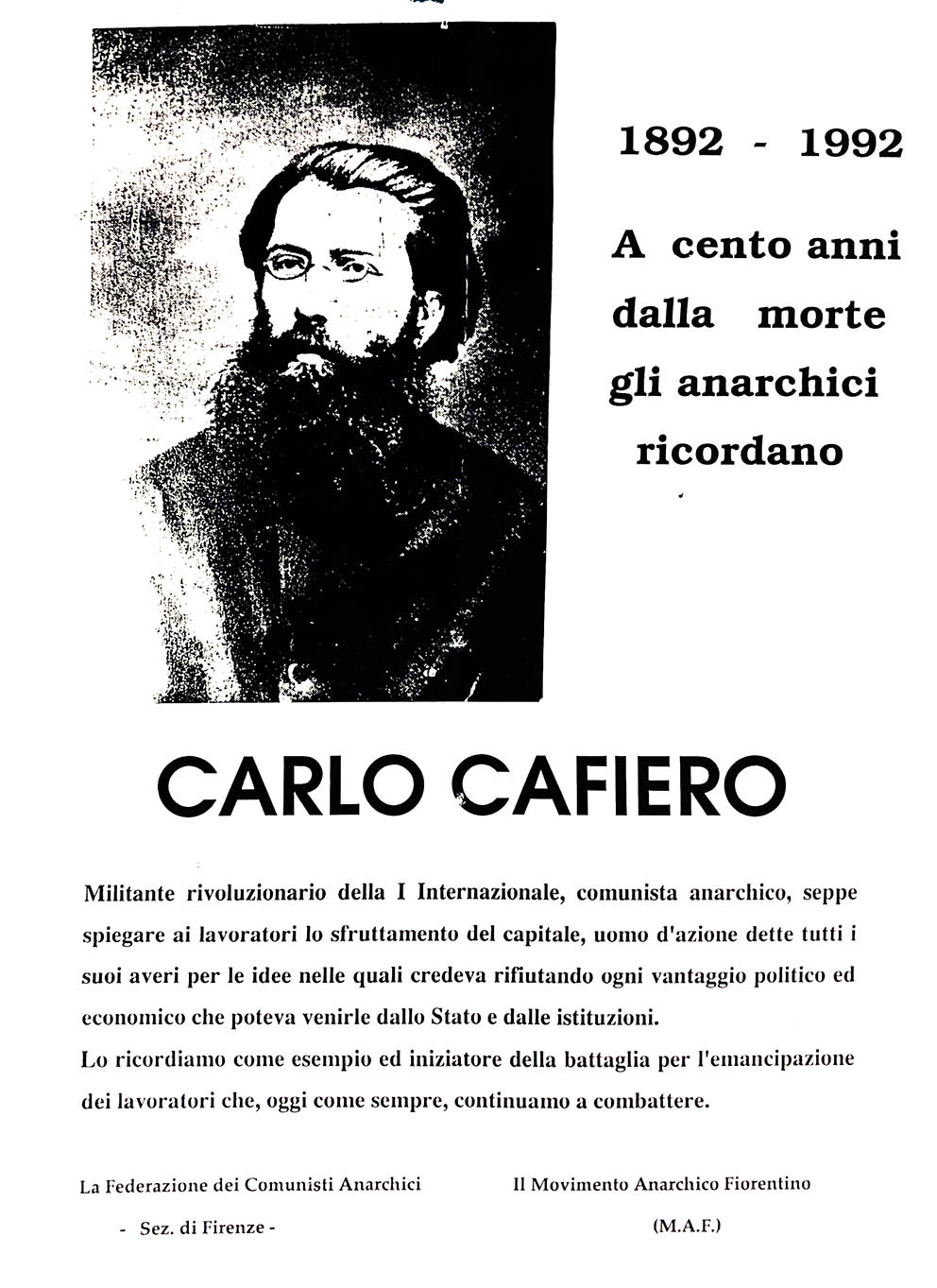 1892 - 1992

A cento anni dalla morte gli anarchici ricordano

CARLO CAFIERO

Militante rivoluzionario della I Internazionale, comunista anarchico, seppe spiegare ai lavoratori lo sfruttamento del capitale, uomo d'azione dette tutti i suoi averi per le idee nelle quali credeva rifiutando ogni vantaggio politico ed economico che poteva venirle dallo Stato e dalle istituzioni.
Lo ricordiamo come esempio ed iniziatore della battaglia per l'emancipazione dei lavoratori che, oggi come sempre, continuamo a combattere.

La Federazione dei Comunisti Anarchici
- Sez. di Firenze -

Il Movimento Anarchico Fiorentino
(M.A.F.)